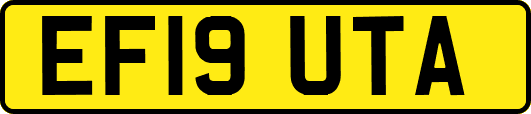 EF19 UTA